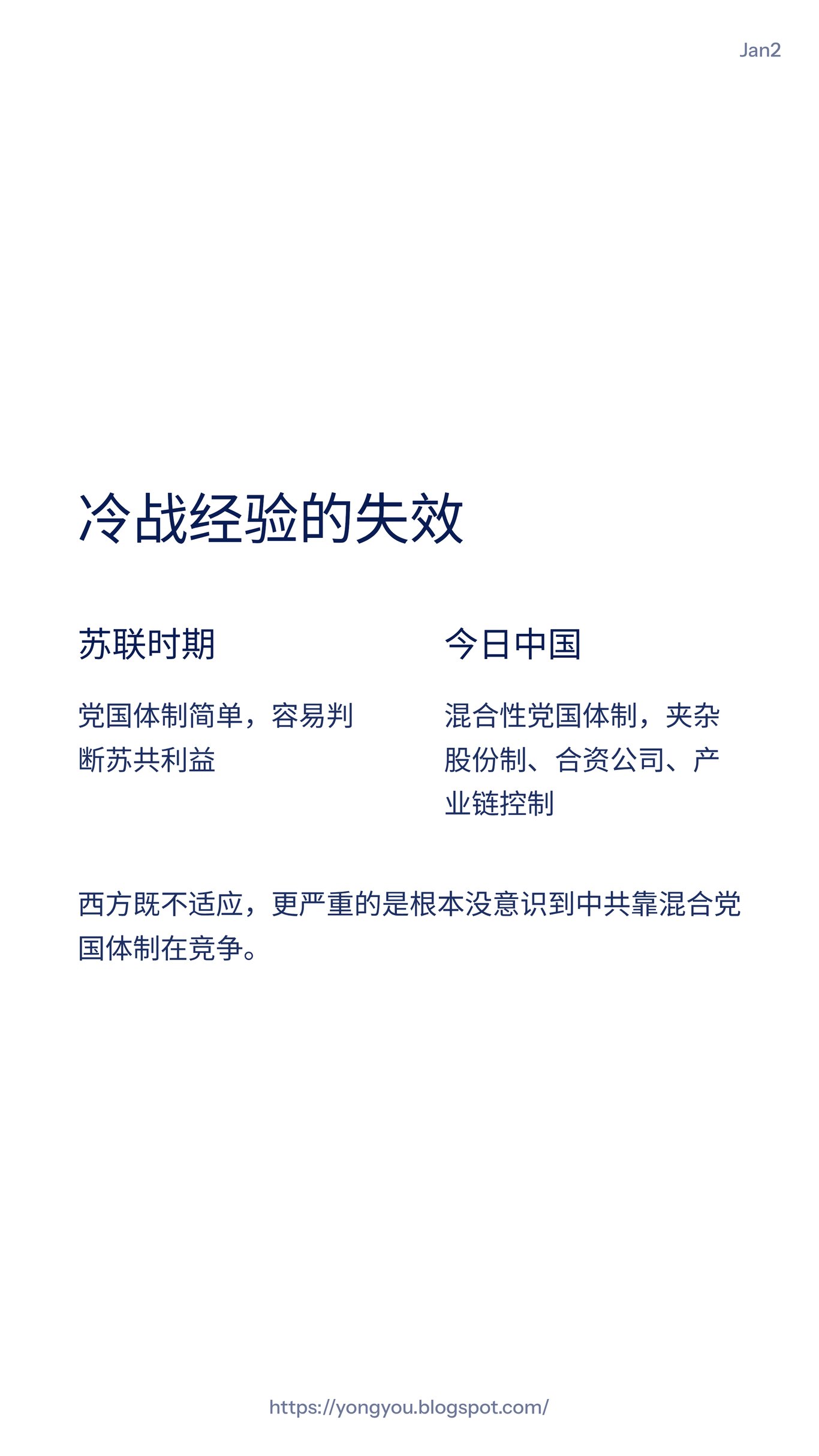 Jan2

冷战经验的失效

苏联时期

党国体制简单，容易判断苏共利益

今日中国

混合性党国体制，夹杂股份制、合资公司、产业链控制

西方既不适应，更严重的是根本没意识到中共靠混合党国体制在竞争。

https://yongyou.blogspot.com/